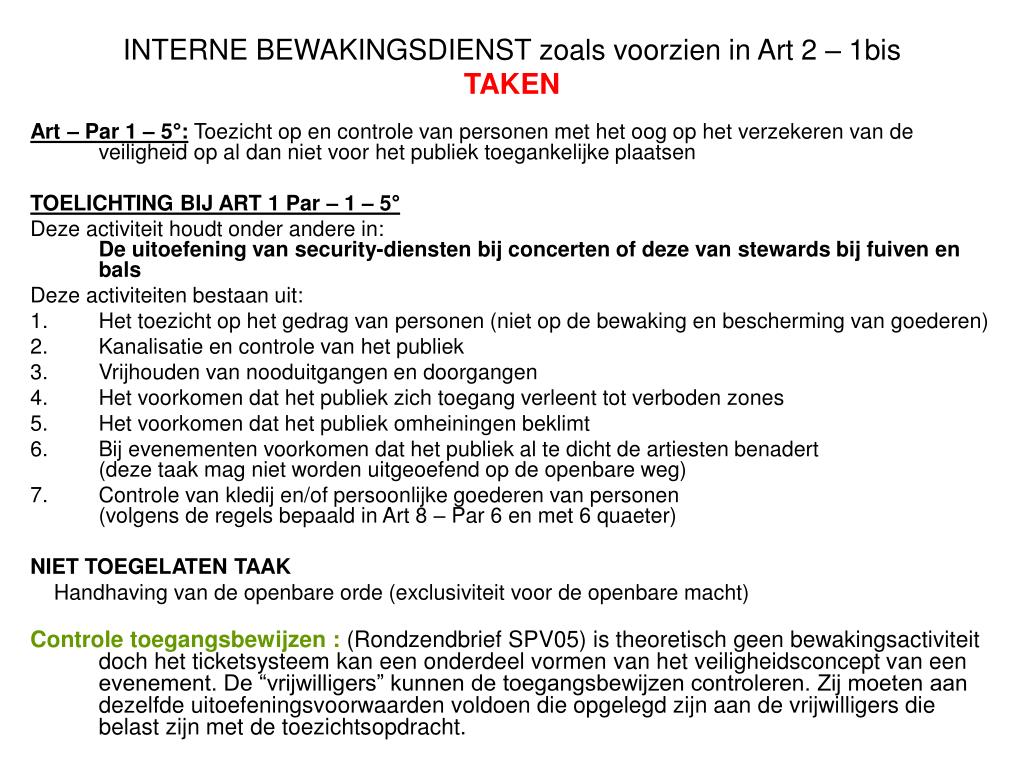 INTERNE BEWAKINGSDIENST zoals voorzien in Art 2 – 1bis
TAKEN

Art – Par 1 – 5°: Toezicht op en controle van personen met het oog op het verzekeren van de veiligheid op al dan niet voor het publiek toegankelijke plaatsen

TOELICHTING BIJ ART 1 Par – 1 – 5°
Deze activiteit houdt onder andere in:
De uitoefening van security-diensten bij concerten of deze van stewards bij fuiven en bals
Deze activiteiten bestaan uit:
1. Het toezicht op het gedrag van personen (niet op de bewaking en bescherming van goederen)
2. Kanalisatie en controle van het publiek
3. Vrijhouden van nooduitgangen en doorgangen
4. Het voorkomen dat het publiek zich toegang verleent tot verboden zones
5. Het voorkomen dat het publiek omheiningen beklimt
6. Bij evenementen voorkomen dat het publiek al te dicht de artiesten benadert (deze taak mag niet worden uitgeoefend op de openbare weg)
7. Controle van kledij en/of persoonlijke goederen van personen (volgens de regels bepaald in Art 8 – Par 6 en met 6 quaeter)

NIET TOEGELATEN TAAK
Handhaving van de openbare orde (exclusiviteit voor de openbare macht)

Controle toegangsbewijzen : (Rondzendbrief SPV05) is theoretisch geen bewakingsactiviteit doch het ticketsysteem kan een onderdeel vormen van het veiligheidsconcept van een evenement. De “vrijwilligers” kunnen de toegangsbewijzen controleren. Zij moeten aan dezelfde uitoefeningsvoorwaarden voldoen die opgelegd zijn aan de vrijwilligers die belast zijn met de toezichtsopdracht.